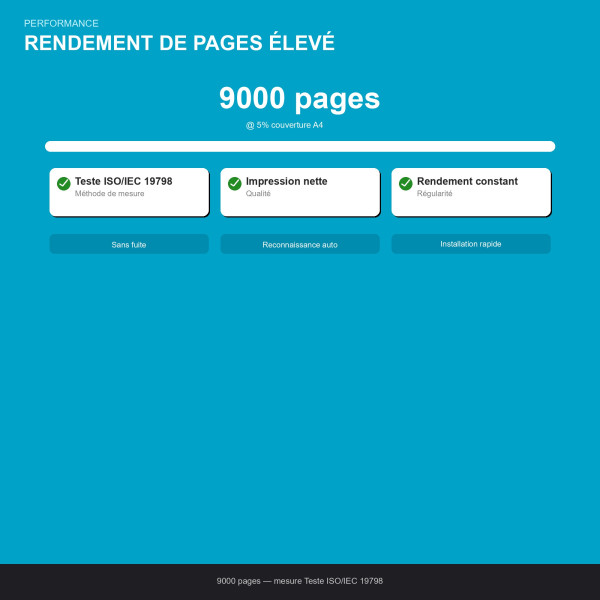 PERFORMANCE
RENDEMENT DE PAGES ÉLEVÉ

9000 pages
@ 5% couverture A4

Teste ISO/IEC 19798
Méthode de mesure

Impression nette
Qualité

Rendement constant
Régularité

Sans fuite

Reconnaissance auto

Installation rapide

9000 pages — mesure Teste ISO/IEC 19798